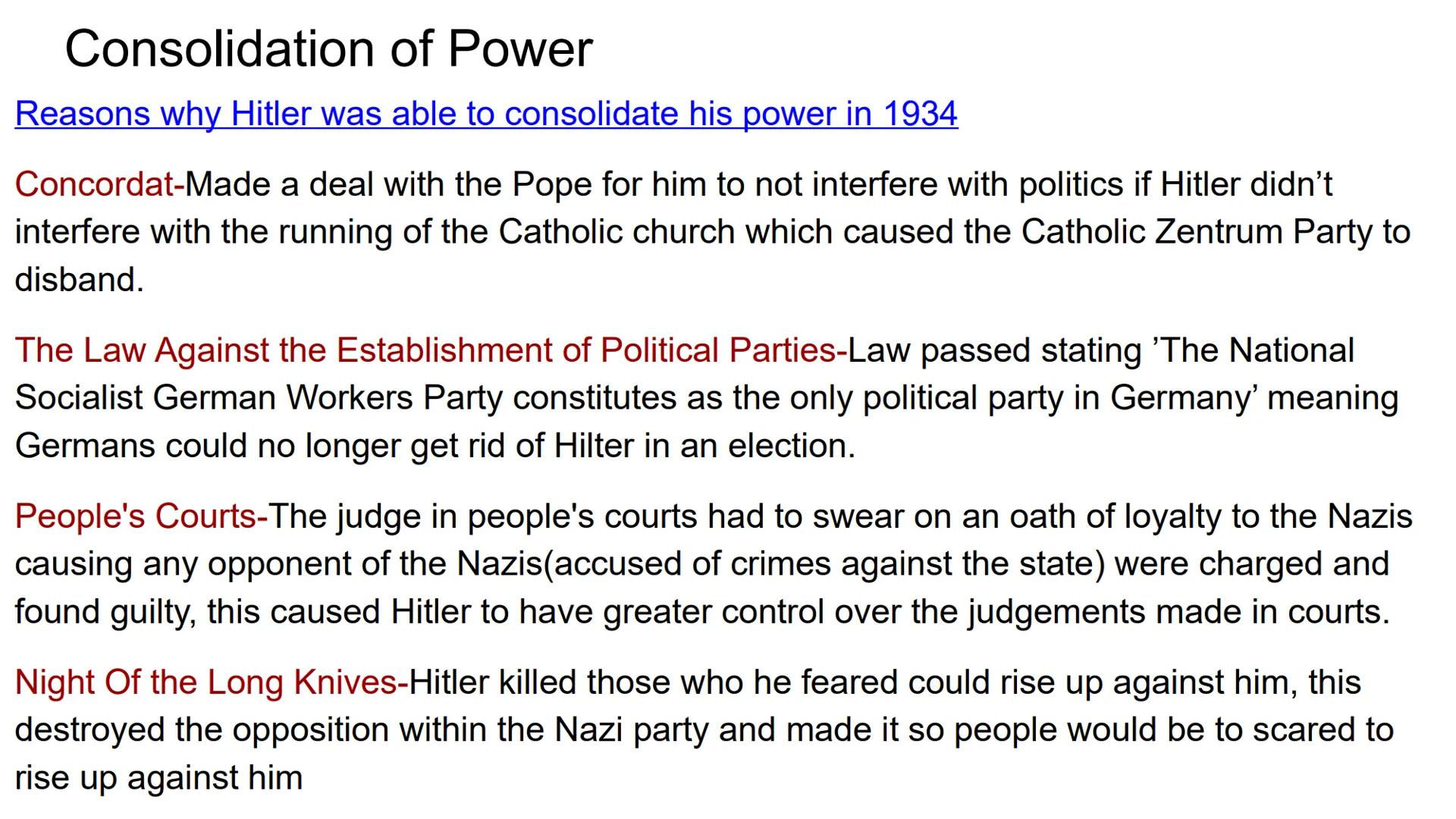 Consolidation of Power

Reasons why Hitler was able to consolidate his power in 1934

Concordat-Made a deal with the Pope for him to not interfere with politics if Hitler didn’t interfere with the running of the Catholic church which caused the Catholic Zentrum Party to disband.

The Law Against the Establishment of Political Parties-Law passed stating ’The National Socialist German Workers Party constitutes as the only political party in Germany’ meaning Germans could no longer get rid of Hilter in an election.

People's Courts-The judge in people's courts had to swear on an oath of loyalty to the Nazis causing any opponent of the Nazis(accused of crimes against the state) were charged and found guilty, this caused Hitler to have greater control over the judgements made in courts.

Night Of the Long Knives-Hitler killed those who he feared could rise up against him, this destroyed the opposition within the Nazi party and made it so people would be to scared to rise up against him